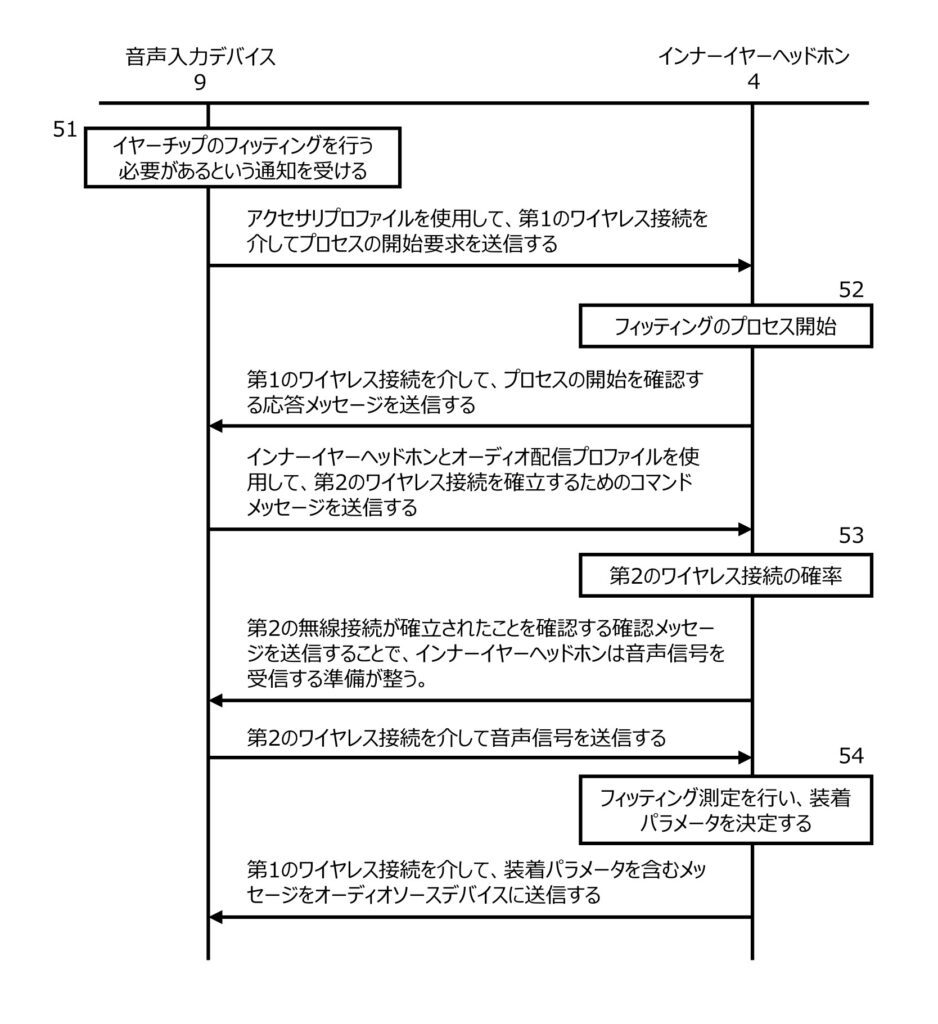 音声入力デバイス
9

インナーイヤーヘッドホン
4

51
イヤーチップのフィッティングを行う必要があるという通知を受ける

アクセサリプロファイルを使用して、第1のワイヤレス接続を介してプロセスの開始要求を送信する

52
フィッティングのプロセス開始

第1のワイヤレス接続を介して、プロセスの開始を確認する応答メッセージを送信する

インナーイヤーヘッドホンとオーディオ配信プロファイルを使用して、第2のワイヤレス接続を確立するためのコマンドメッセージを送信する

53
第2のワイヤレス接続の確率

第2の無線接続が確立されたことを確認する確認メッセージを送信することで、インナーイヤーヘッドホンは音声信号を受信する準備が整う。

第2のワイヤレス接続を介して音声信号を送信する

54
フィッティング測定を行い、装着パラメータを決定する

第1のワイヤレス接続を介して、装着パラメータを含むメッセージをオーディオソースデバイスに送信する